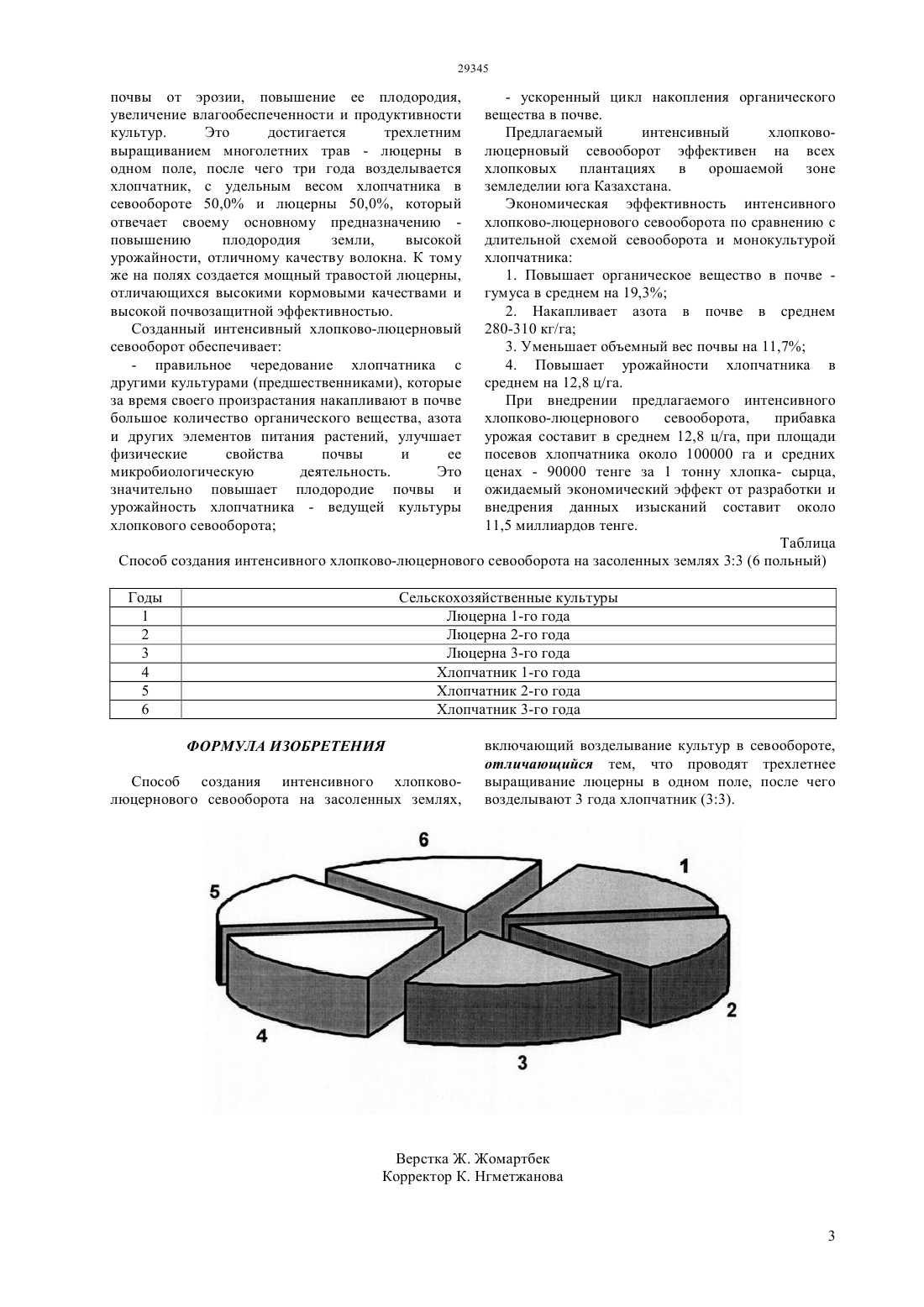 29345

почвы от эрозии, повышение ее плодородия, увеличение влагообеспеченности и продуктивности культур. Это достигается трехлетним выращиванием многолетних трав - люцерны в одном поле, после чего три года возделывается хлопчатник, с удельным весом хлопчатника в севообороте 50,0% и люцерны 50,0%, который отвечает своему основному предназначению - повышению плодородия земли, высокой урожайности, отличному качеству волокна. К тому же на полях создается мощный травостой люцерны, отличающихся высокими кормовыми качествами и высокой почвозащитной эффективностью.

Созданный интенсивный хлопково-люцерновый севооборот обеспечивает:

- правильное чередование хлопчатника с другими культурами (предшественниками), которые за время своего произрастания накапливают в почве большое количество органического вещества, азота и других элементов питания растений, улучшает физические свойства почвы и ее микробиологическую деятельность. Это значительно повышает плодородие почвы и урожайность хлопчатника - ведущей культуры хлопкового севооборота;

- ускоренный цикл накопления органического вещества в почве.

Предлагаемый интенсивный хлопково-люцерновый севооборот эффективен на всех хлопковых плантациях в орошаемой зоне земледелии юга Казахстана.

Экономическая эффективность интенсивного хлопково-люцернового севооборота по сравнению с длительной схемой севооборота и монокультурой хлопчатника:

1. Повышает органическое вещество в почве - гумуса в среднем на 19,3%;

2. Накапливает азота в почве в среднем 280-310 кг/га;

3. Уменьшает объемный вес почвы на 11,7%;

4. Повышает урожайности хлопчатника в среднем на 12,8 ц/га.

При внедрении предлагаемого интенсивного хлопково-люцернового севооборота, прибавка урожая составит в среднем 12,8 ц/га, при площади посевов хлопчатника около 100000 га и средних ценах - 90000 тенге за 1 тонну хлопка- сырца, ожидаемый экономический эффект от разработки и внедрения данных изысканий составит около 11,5 миллиардов тенге.

Таблица

Способ создания интенсивного хлопково-люцернового севооборота на засоленных землях 3:3 (6 польный)

| Годы | Сельскохозяйственные культуры |
|---|---|
| 1 | Люцерна 1-го года |
| 2 | Люцерна 2-го года |
| 3 | Люцерна 3-го года |
| 4 | Хлопчатник 1-го года |
| 5 | Хлопчатник 2-го года |
| 6 | Хлопчатник 3-го года |

ФОРМУЛА ИЗОБРЕТЕНИЯ

Способ создания интенсивного хлопково-люцернового севооборота на засоленных землях, включающий возделывание культур в севообороте, отличающийся тем, что проводят трехлетнее выращивание люцерны в одном поле, после чего возделывают 3 года хлопчатник (3:3).

6
1
5
2
4
3

Верстка Ж. Жомартбек
Корректор К. Нгметжанова

3